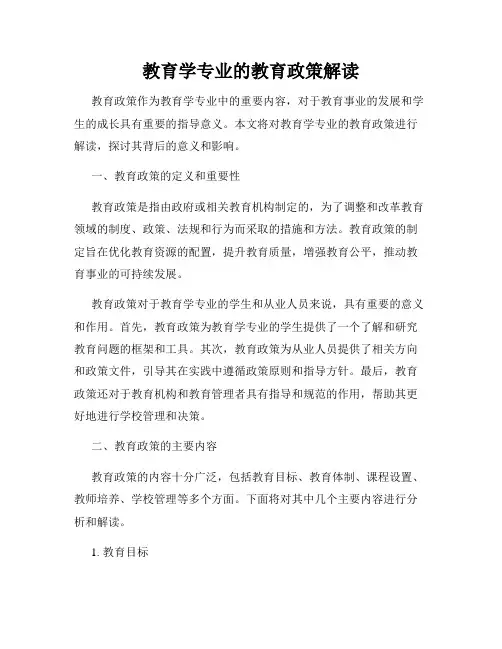 教育学专业的教育政策解读

教育政策作为教育学专业中的重要内容，对于教育事业的发展和学生的成长具有重要的指导意义。本文将对教育学专业的教育政策进行解读，探讨其背后的意义和影响。

一、教育政策的定义和重要性

教育政策是指由政府或相关教育机构制定的，为了调整和改革教育领域的制度、政策、法规和行为而采取的措施和方法。教育政策的制定旨在优化教育资源的配置，提升教育质量，增强教育公平，推动教育事业的可持续发展。

教育政策对于教育学专业的学生和从业人员来说，具有重要的意义和作用。首先，教育政策为教育学专业的学生提供了一个了解和研究教育问题的框架和工具。其次，教育政策为从业人员提供了相关方向和政策文件，引导其在实践中遵循政策原则和指导方针。最后，教育政策还对于教育机构和教育管理者具有指导和规范的作用，帮助其更好地进行学校管理和决策。

二、教育政策的主要内容

教育政策的内容十分广泛，包括教育目标、教育体制、课程设置、教师培养、学校管理等多个方面。下面将对其中几个主要内容进行分析和解读。

1. 教育目标